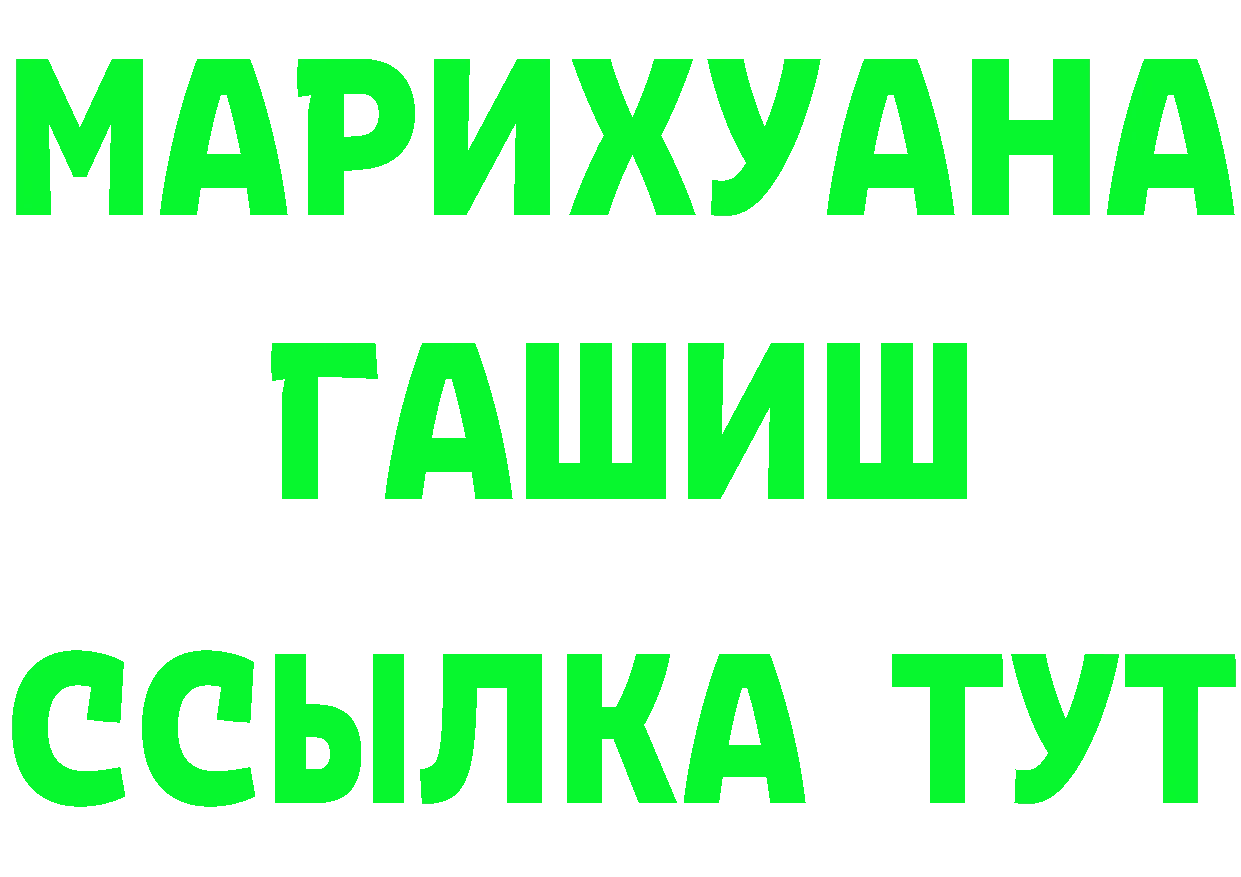 МАРИХУАНА
ГАШИШ
ССЫЛКА ТУТ